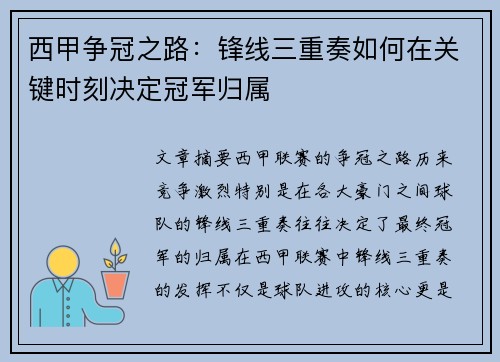 西甲争冠之路：锋线三重奏如何在关键时刻决定冠军归属

文章摘要西甲联赛的争冠之路历来竞争激烈特别是在各大豪门之间球队的锋线三重奏往往决定了最终冠军的归属在西甲联赛中锋线三重奏的发挥不仅是球队进攻的核心更是